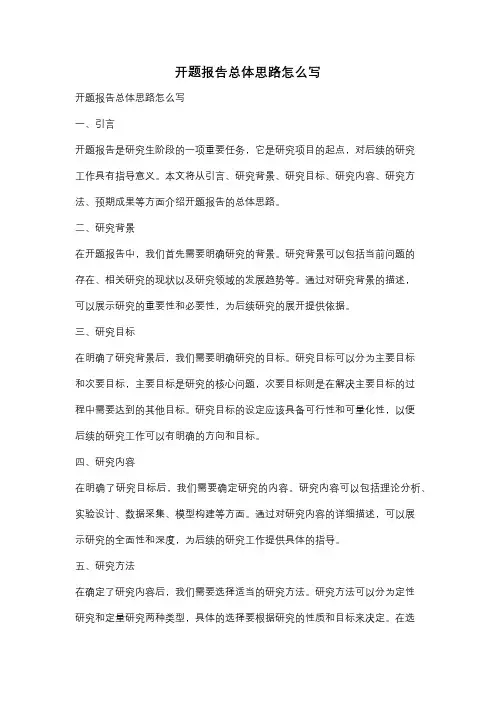 开题报告总体思路怎么写

开题报告总体思路怎么写

一、引言

开题报告是研究生阶段的一项重要任务，它是研究项目的起点，对后续的研究工作具有指导意义。本文将从引言、研究背景、研究目标、研究内容、研究方法、预期成果等方面介绍开题报告的总体思路。

二、研究背景

在开题报告中，我们首先需要明确研究的背景。研究背景可以包括当前问题的存在、相关研究的现状以及研究领域的发展趋势等。通过对研究背景的描述，可以展示研究的重要性和必要性，为后续研究的展开提供依据。

三、研究目标

在明确了研究背景后，我们需要明确研究的目标。研究目标可以分为主要目标和次要目标，主要目标是研究的核心问题，次要目标则是在解决主要目标的过程中需要达到的其他目标。研究目标的设定应该具备可行性和可量化性，以便后续的研究工作可以有明确的方向和目标。

四、研究内容

在明确了研究目标后，我们需要确定研究的内容。研究内容可以包括理论分析、实验设计、数据采集、模型构建等方面。通过对研究内容的详细描述，可以展示研究的全面性和深度，为后续的研究工作提供具体的指导。

五、研究方法

在确定了研究内容后，我们需要选择适当的研究方法。研究方法可以分为定性研究和定量研究两种类型，具体的选择要根据研究的性质和目标来决定。在选